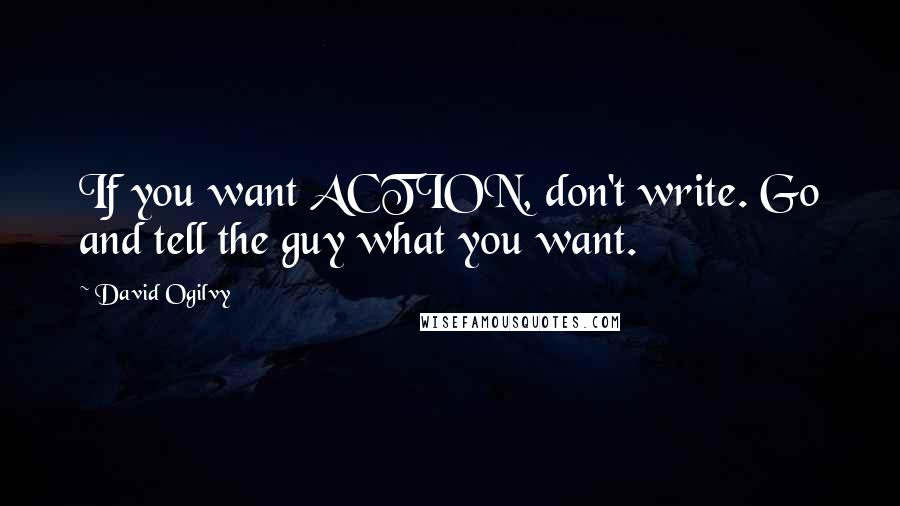 If you want ACTION, don't write. Go and tell the guy what you want.

~ David Ogilvy

WISEFAMOUSQUOTES.COM